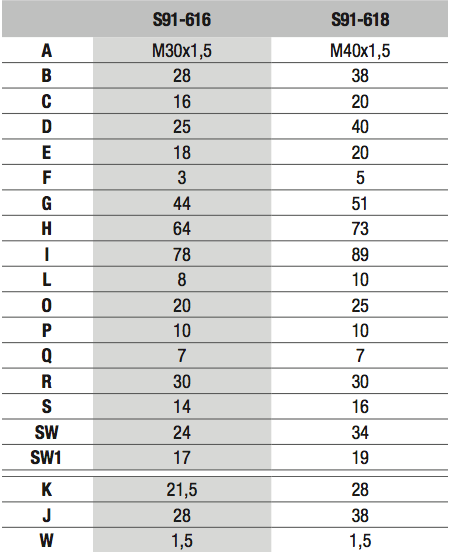 |  | S91-616 | S91-618 |
|---|---|---|
| A | M30x1,5 | M40x1,5 |
| B | 28 | 38 |
| C | 16 | 20 |
| D | 25 | 40 |
| E | 18 | 20 |
| F | 3 | 5 |
| G | 44 | 51 |
| H | 64 | 73 |
| I | 78 | 89 |
| L | 8 | 10 |
| O | 20 | 25 |
| P | 10 | 10 |
| Q | 7 | 7 |
| R | 30 | 30 |
| S | 14 | 16 |
| SW | 24 | 34 |
| SW1 | 17 | 19 |
| K | 21,5 | 28 |
| J | 28 | 38 |
| W | 1,5 | 1,5 |